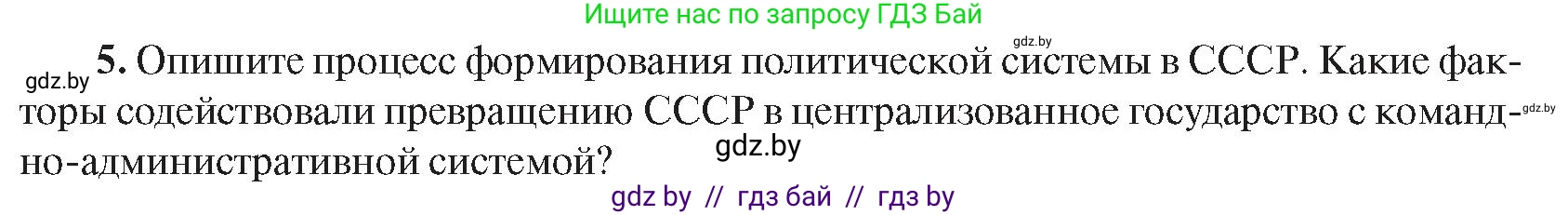 Ищите нас по запросу ГДЗ Бай

gdz.by

gdz.by 5. Опишите процесс формирования политической системы в СССР. Какие факторы содействовали превращению СССР в централизованное государство с командно-административной системой?

gdz.by

gdz.by

gdz by // гдз бай // гдз by